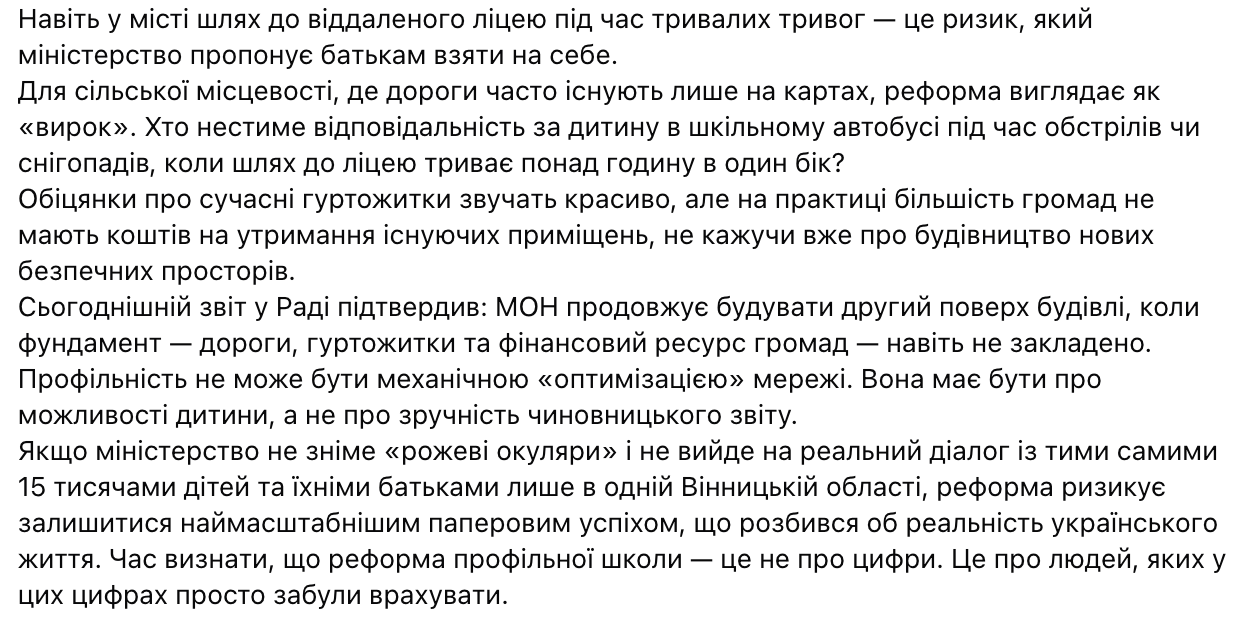 Навіть у місті шлях до віддаленого ліцею під час тривалих тривог — це ризик, який міністерство пропонує батькам взяти на себе.
Для сільської місцевості, де дороги часто існують лише на картах, реформа виглядає як «вирок». Хто нестиме відповідальність за дитину в шкільному автобусі під час обстрілів чи снігопадів, коли шлях до ліцею триває понад годину в один бік?
Обіцянки про сучасні гуртожитки звучать красиво, але на практиці більшість громад не мають коштів на утримання існуючих приміщень, не кажучи вже про будівництво нових безпечних просторів.
Сьогоднішній звіт у Раді підтвердив: МОН продовжує будувати другий поверх будівлі, коли фундамент — дороги, гуртожитки та фінансовий ресурс громад — навіть не закладено.
Профільність не може бути механічною «оптимізацією» мережі. Вона має бути про можливості дитини, а не про зручність чиновницького звіту.
Якщо міністерство не зніме «рожеві окуляри» і не вийде на реальний діалог із тими самими 15 тисячами дітей та їхніми батьками лише в одній Вінницькій області, реформа ризикує залишитися наймасштабнішим паперовим успіхом, що розбився об реальність українського життя. Час визнати, що реформа профільної школи — це не про цифри. Це про людей, яких у цих цифрах просто забули врахувати.